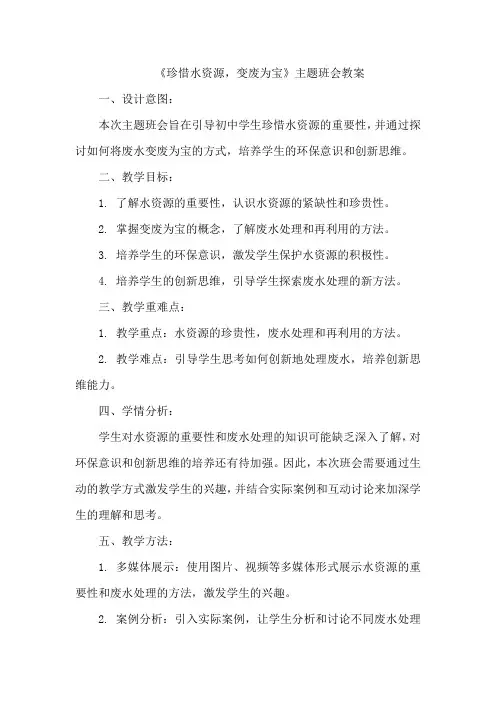 《珍惜水资源，变废为宝》主题班会教案

一、设计意图：

本次主题班会旨在引导初中学生珍惜水资源的重要性，并通过探讨如何将废水变废为宝的方式，培养学生的环保意识和创新思维。

二、教学目标：

1. 了解水资源的重要性，认识水资源的紧缺性和珍贵性。

2. 掌握变废为宝的概念，了解废水处理和再利用的方法。

3. 培养学生的环保意识，激发学生保护水资源的积极性。

4. 培养学生的创新思维，引导学生探索废水处理的新方法。

三、教学重难点：

1. 教学重点：水资源的珍贵性，废水处理和再利用的方法。

2. 教学难点：引导学生思考如何创新地处理废水，培养创新思维能力。

四、学情分析：

学生对水资源的重要性和废水处理的知识可能缺乏深入了解，对环保意识和创新思维的培养还有待加强。因此，本次班会需要通过生动的教学方式激发学生的兴趣，并结合实际案例和互动讨论来加深学生的理解和思考。

五、教学方法：

1. 多媒体展示：使用图片、视频等多媒体形式展示水资源的重要性和废水处理的方法，激发学生的兴趣。

2. 案例分析：引入实际案例，让学生分析和讨论不同废水处理